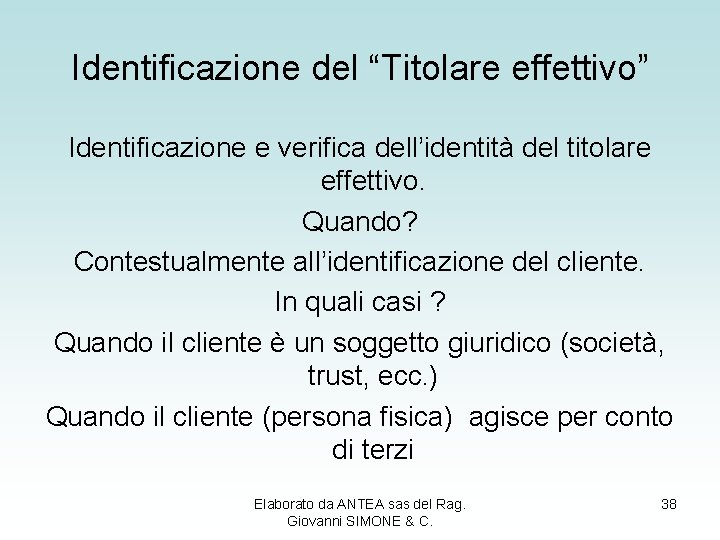 Identificazione del "Titolare effettivo"

Identificazione e verifica dell'identità del titolare effettivo.

Quando?

Contestualmente all'identificazione del cliente.

In quali casi ?

Quando il cliente è un soggetto giuridico (società, trust, ecc.)

Quando il cliente (persona fisica) agisce per conto di terzi

Elaborato da ANTEA sas del Rag. Giovanni SIMONE & C.

38